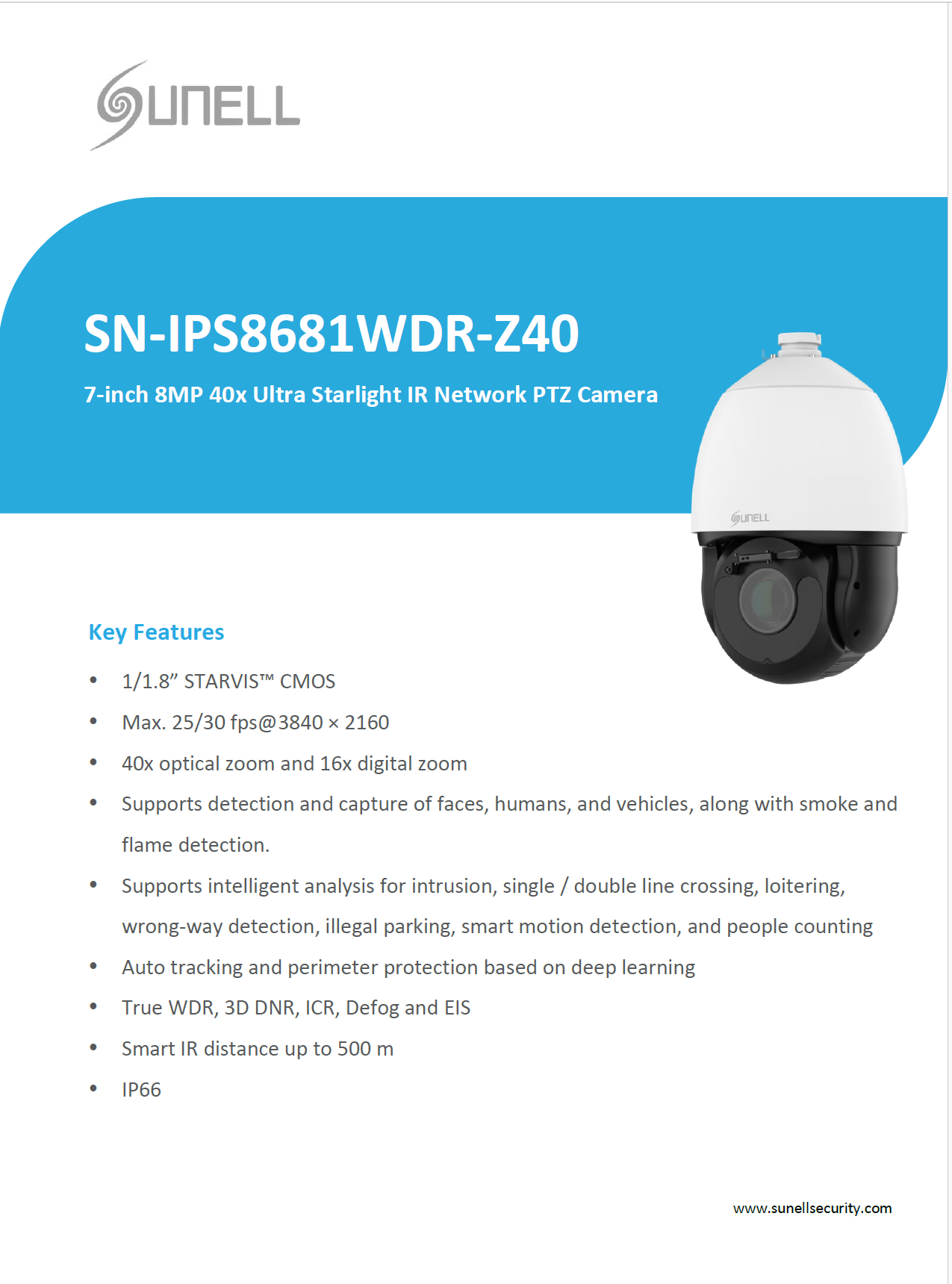 SUNELL

SN-IPS8681WDR-Z40

7-inch 8MP 40x Ultra Starlight IR Network PTZ Camera

SUNELL

Key Features

• 1/1.8" STARVIS™ CMOS
• Max. 25/30 fps@3840 × 2160
• 40x optical zoom and 16x digital zoom
• Supports detection and capture of faces, humans, and vehicles, along with smoke and flame detection.
• Supports intelligent analysis for intrusion, single / double line crossing, loitering, wrong-way detection, illegal parking, smart motion detection, and people counting
• Auto tracking and perimeter protection based on deep learning
• True WDR, 3D DNR, ICR, Defog and EIS
• Smart IR distance up to 500 m
• IP66

www.sunellsecurity.com